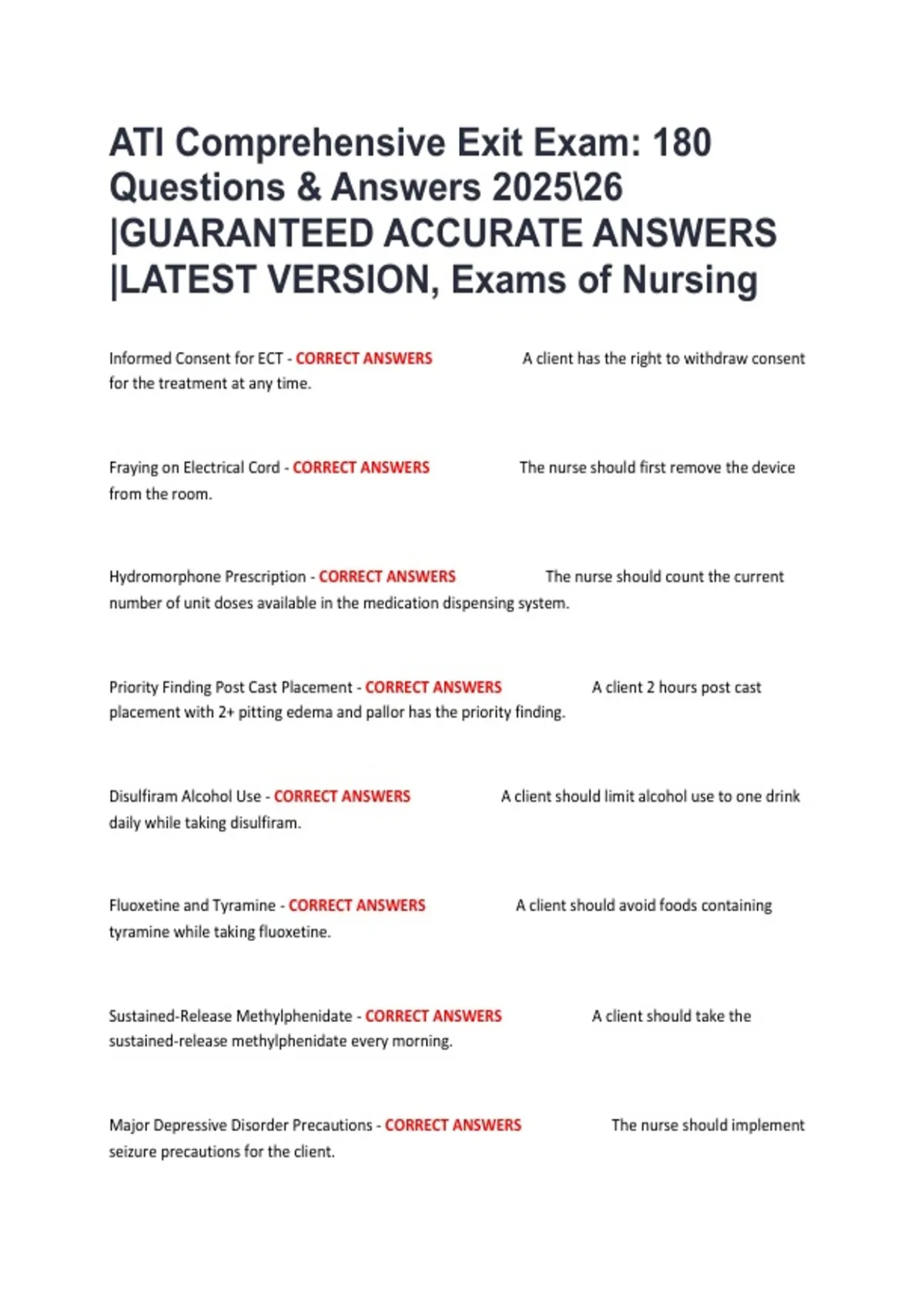 ATI Comprehensive Exit Exam: 180 Questions & Answers 2025\26 |GUARANTEED ACCURATE ANSWERS |LATEST VERSION, Exams of Nursing

Informed Consent for ECT - CORRECT ANSWERS A client has the right to withdraw consent for the treatment at any time.

Fraying on Electrical Cord - CORRECT ANSWERS The nurse should first remove the device from the room.

Hydromorphone Prescription - CORRECT ANSWERS The nurse should count the current number of unit doses available in the medication dispensing system.

Priority Finding Post Cast Placement - CORRECT ANSWERS A client 2 hours post cast placement with 2+ pitting edema and pallor has the priority finding.

Disulfiram Alcohol Use - CORRECT ANSWERS A client should limit alcohol use to one drink daily while taking disulfiram.

Fluoxetine and Tyramine - CORRECT ANSWERS A client should avoid foods containing tyramine while taking fluoxetine.

Sustained-Release Methylphenidate - CORRECT ANSWERS A client should take the sustained-release methylphenidate every morning.

Major Depressive Disorder Precautions - CORRECT ANSWERS The nurse should implement seizure precautions for the client.